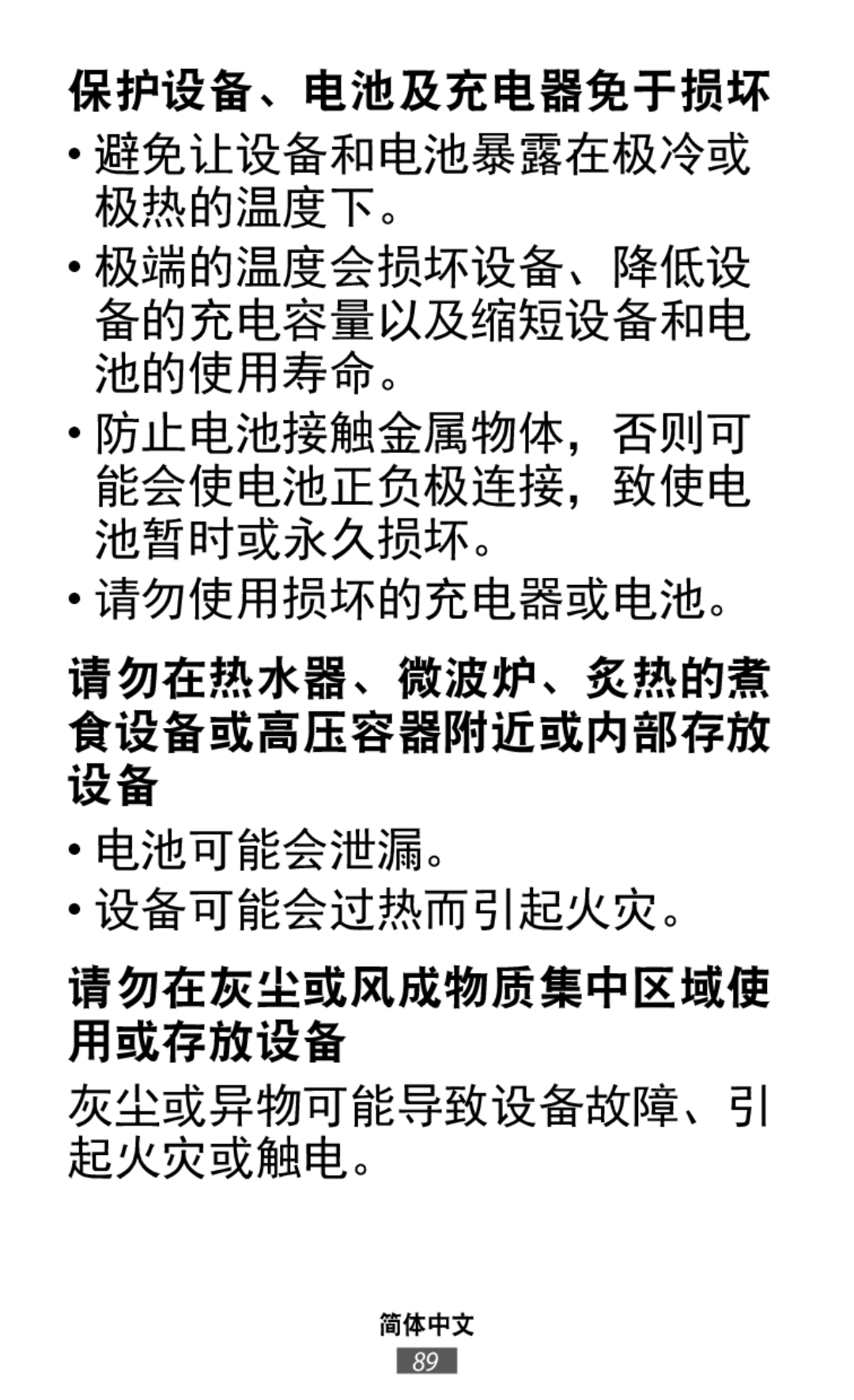 保护设备、电池及充电器免于损坏

• 避免让设备和电池暴露在极冷或极热的温度下。

• 极端的温度会损坏设备、降低设备的充电容量以及缩短设备和电池的使用寿命。

• 防止电池接触金属物体，否则可能会使电池正负极连接，致使电池暂时或永久损坏。

• 请勿使用损坏的充电器或电池。

请勿在热水器、微波炉、炙热的煮食设备或高压容器附近或内部存放设备

• 电池可能会泄漏。

• 设备可能会过热而引起火灾。

请勿在灰尘或风成物质集中区域使用或存放设备

灰尘或异物可能导致设备故障、引起火灾或触电。

简体中文

89